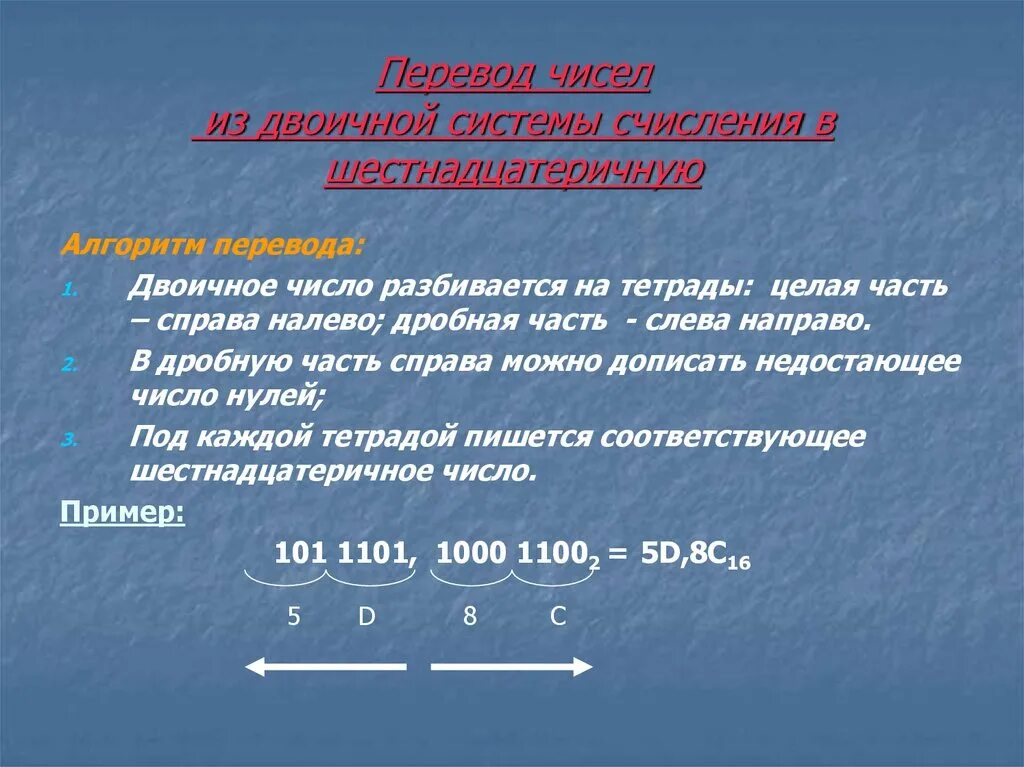 Перевод чисел
из двоичной системы счисления в шестнадцатеричную

Алгоритм перевода:

1. Двоичное число разбивается на тетрады: целая часть – справа налево; дробная часть - слева направо.

2. В дробную часть справа можно дописать недостающее число нулей;

3. Под каждой тетрадой пишется соответствующее шестнадцатеричное число.

Пример:

$101\ 1101,\ 1000\ 1100_2 = 5D,8C_{16}$

5 D 8 C